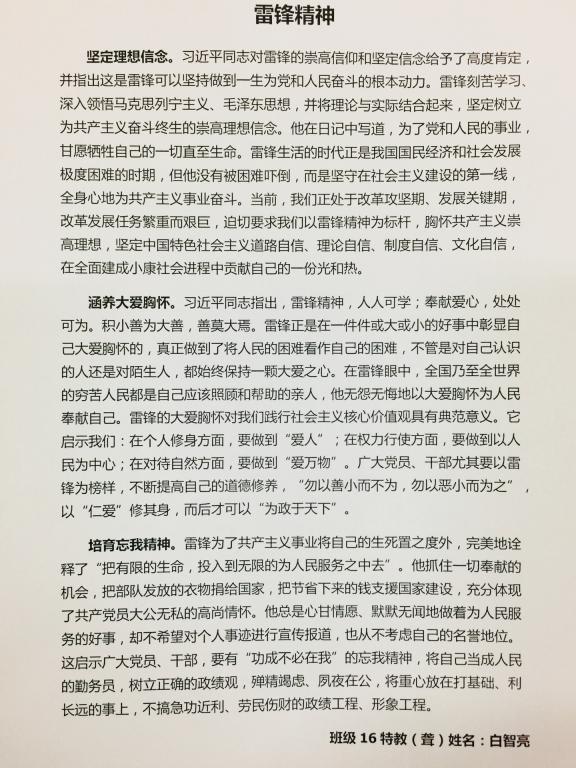 雷锋精神

坚定理想信念。习近平同志对雷锋的崇高信仰和坚定信念给予了高度肯定，并指出这是雷锋可以坚持做到一生为党和人民奋斗的根本动力。雷锋刻苦学习、深入领悟马克思列宁主义、毛泽东思想，并将理论与实际结合起来，坚定树立为共产主义奋斗终生的崇高理想信念。他在日记中写道，为了党和人民的事业，甘愿牺牲自己的一切直至生命。雷锋生活的时代正是我国国民经济和社会发展极度困难的时期，但他没有被困难吓倒，而是坚守在社会主义建设的第一线，全身心地为共产主义事业奋斗。当前，我们正处于改革攻坚期、发展关键期，改革发展任务繁重而艰巨，迫切要求我们以雷锋精神为标杆，胸怀共产主义崇高理想，坚定中国特色社会主义道路自信、理论自信、制度自信、文化自信，在全面建成小康社会进程中贡献自己的一份光和热。

涵养大爱胸怀。习近平同志指出，雷锋精神，人人可学；奉献爱心，处处可为。积小善为大善，善莫大焉。雷锋正是在一件件或大或小的好事中彰显自己大爱胸怀的，真正做到了将人民的困难看作自己的困难，不管是对自己认识的人还是对陌生人，都始终保持一颗大爱之心。在雷锋眼中，全国乃至全世界的穷苦人民都是自己应该照顾和帮助的亲人，他无怨无悔地以大爱胸怀为人民奉献自己。雷锋的大爱胸怀对我们践行社会主义核心价值观具有典范意义。它启示我们：在个人修身方面，要做到“爱人”；在权力行使方面，要做到以人民为中心；在对待自然方面，要做到“爱万物”。广大党员、干部尤其要以雷锋为榜样，不断提高自己的道德修养，“勿以善小而不为，勿以恶小而为之”，以“仁爱”修其身，而后才可以“为政于天下”。

培育忘我精神。雷锋为了共产主义事业将自己的生死置之度外，完美地诠释了“把有限的生命，投入到无限的为人民服务之中去”。他抓住一切奉献的机会，把部队发放的衣物捐给国家，把节省下来的钱支援国家建设，充分体现了共产党员大公无私的高尚情怀。他总是心甘情愿、默默无闻地做着为人民服务的好事，却不希望对个人事迹进行宣传报道，也从不考虑自己的名誉地位。这启示广大党员、干部，要有“功成不必在我”的忘我精神，将自己当成人民的勤务员，树立正确的政绩观，殚精竭虑、夙夜在公，将重心放在打基础、利长远的事上，不搞急功近利、劳民伤财的政绩工程、形象工程。

班级 16 特教（聋）姓名：白智亮